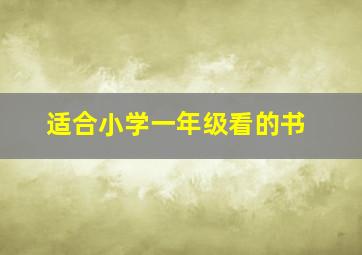 适合小学一年级看的书